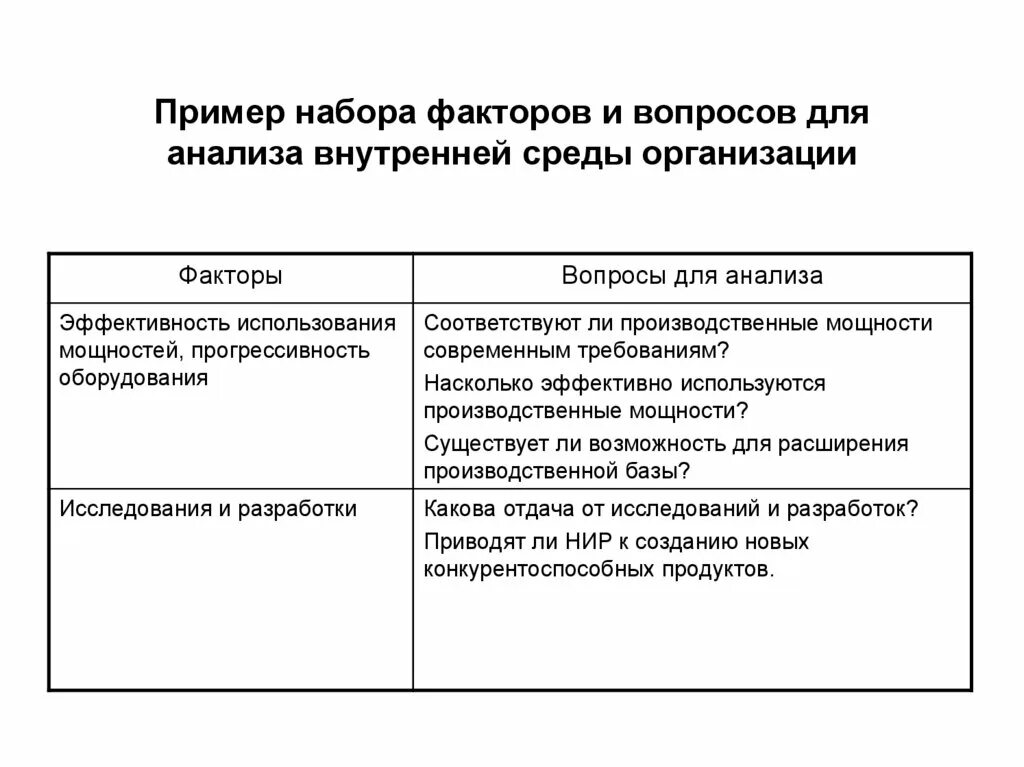 Пример набора факторов и вопросов для анализа внутренней среды организации

| Факторы | Вопросы для анализа |
|---|---|
| Эффективность использования мощностей, прогрессивность оборудования | Соответствуют ли производственные мощности современным требованиям? Насколько эффективно используются производственные мощности? Существует ли возможность для расширения производственной базы? |
| Исследования и разработки | Какова отдача от исследований и разработок? Приводят ли НИР к созданию новых конкурентоспособных продуктов. |